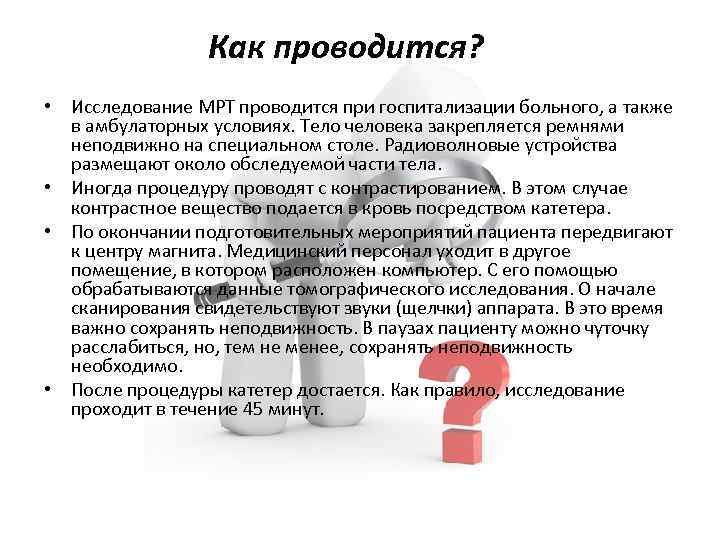 Как проводится?

• Исследование МРТ проводится при госпитализации больного, а также в амбулаторных условиях. Тело человека закрепляется ремнями неподвижно на специальном столе. Радиоволновые устройства размещают около обследуемой части тела.

• Иногда процедуру проводят с контрастированием. В этом случае контрастное вещество подается в кровь посредством катетера.

• По окончании подготовительных мероприятий пациента передвигают к центру магнита. Медицинский персонал уходит в другое помещение, в котором расположен компьютер. С его помощью обрабатываются данные томографического исследования. О начале сканирования свидетельствуют звуки (щелчки) аппарата. В это время важно сохранять неподвижность. В паузах пациенту можно чуточку расслабиться, но, тем не менее, сохранять неподвижность необходимо.

• После процедуры катетер достается. Как правило, исследование проходит в течение 45 минут.